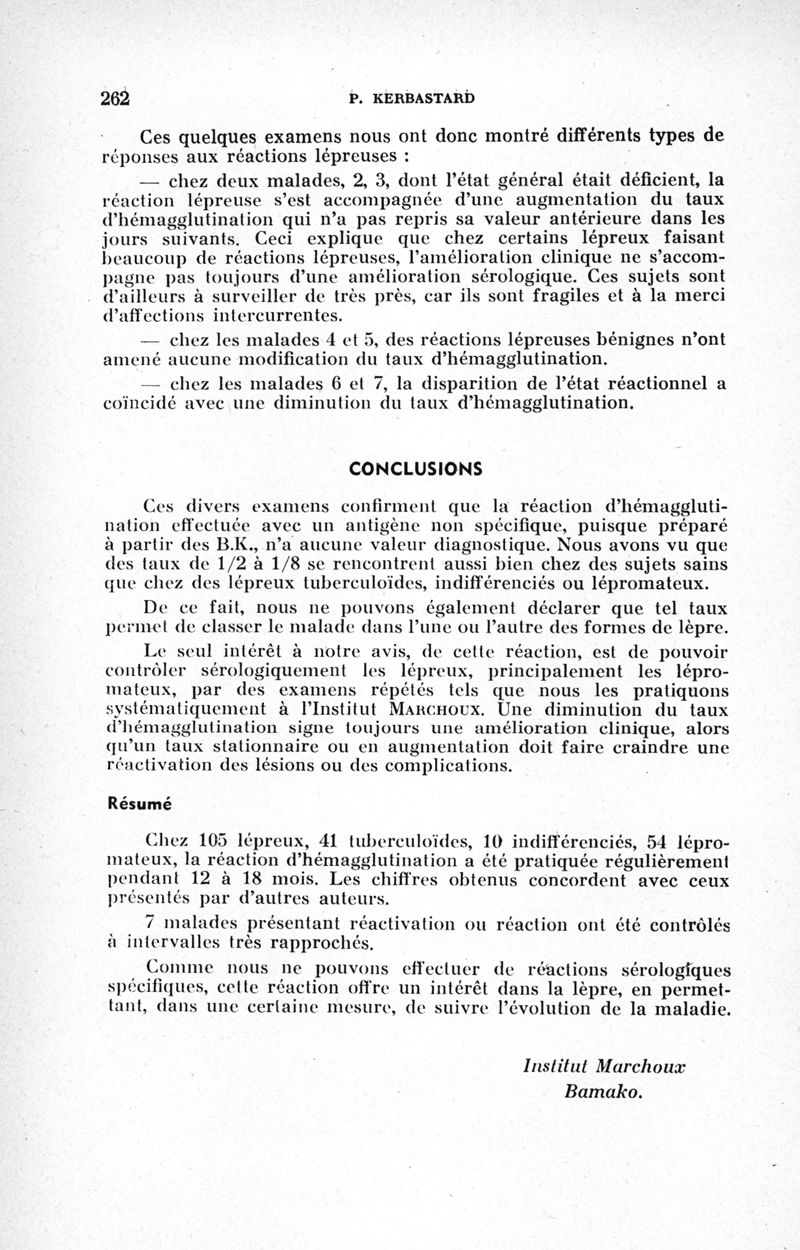 262 P. KERBASTARD

Ces quelques examens nous ont donc montré différents types de réponses aux réactions lépreuses :

— chez deux malades, 2, 3, dont l'état général était déficient, la réaction lépreuse s'est accompagnée d'une augmentation du taux d'hémagglutination qui n'a pas repris sa valeur antérieure dans les jours suivants. Ceci explique que chez certains lépreux faisant beaucoup de réactions lépreuses, l'amélioration clinique ne s'accompagne pas toujours d'une amélioration sérologique. Ces sujets sont d'ailleurs à surveiller de très près, car ils sont fragiles et à la merci d'affections intercurrentes.

— chez les malades 4 et 5, des réactions lépreuses bénignes n'ont amené aucune modification du taux d'hémagglutination.

— chez les malades 6 et 7, la disparition de l'état réactionnel a coïncidé avec une diminution du taux d'hémagglutination.

CONCLUSIONS

Ces divers examens confirment que la réaction d'hémagglutination effectuée avec un antigène non spécifique, puisque préparé à partir des B.K., n'a aucune valeur diagnostique. Nous avons vu que des taux de 1/2 à 1/8 se rencontrent aussi bien chez des sujets sains que chez des lépreux tuberculoïdes, indifférenciés ou lépromateux.

De ce fait, nous ne pouvons également déclarer que tel taux permet de classer le malade dans l'une ou l'autre des formes de lèpre.

Le seul intérêt à notre avis, de cette réaction, est de pouvoir contrôler sérologiquement les lépreux, principalement les lépromateux, par des examens répétés tels que nous les pratiquons systématiquement à l'Institut MARCHOUX. Une diminution du taux d'hémagglutination signe toujours une amélioration clinique, alors qu'un taux stationnaire ou en augmentation doit faire craindre une réactivation des lésions ou des complications.

Résumé

Chez 105 lépreux, 41 tuberculoïdes, 10 indifférenciés, 54 lépromateux, la réaction d'hémagglutination a été pratiquée régulièrement pendant 12 à 18 mois. Les chiffres obtenus concordent avec ceux présentés par d'autres auteurs.

7 malades présentant réactivation ou réaction ont été contrôlés à intervalles très rapprochés.

Comme nous ne pouvons effectuer de réactions sérologiques spécifiques, cette réaction offre un intérêt dans la lèpre, en permettant, dans une certaine mesure, de suivre l'évolution de la maladie.

Institut Marchoux
Bamako.